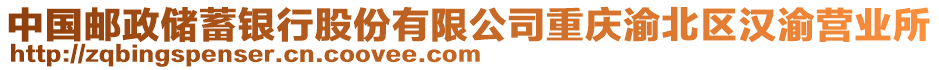 中国邮政储蓄银行股份有限公司重庆渝北区汉渝营业所
http://zqbingspenser.cn.coovee.com